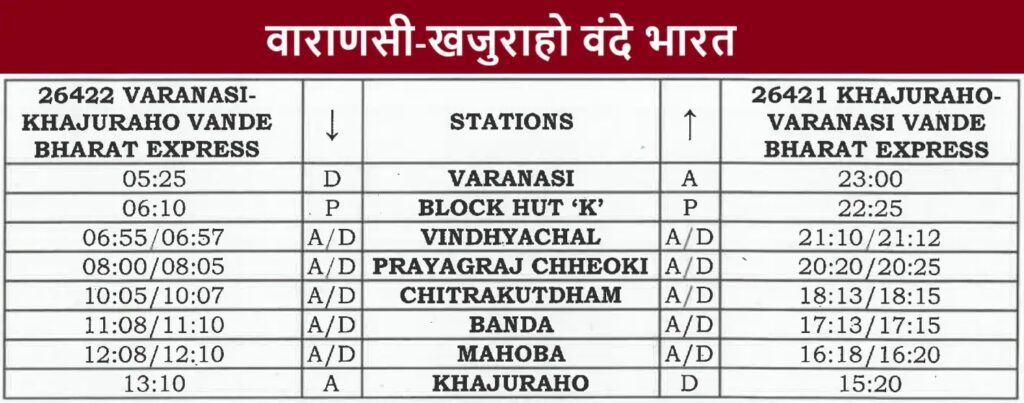 वाराणसी-खजुराहो वंदे भारत

| 26422 VARANASI-KHAJURAHO VANDE BHARAT EXPRESS | ↓ | STATIONS | ↑ | 26421 KHAJURAHO-VARANASI VANDE BHARAT EXPRESS |
|---|---|---|---|---|
| 05:25 | D | VARANASI | A | 23:00 |
| 06:10 | P | BLOCK HUT 'K' | P | 22:25 |
| 06:55/06:57 | A/D | VINDHYACHAL | A/D | 21:10/21:12 |
| 08:00/08:05 | A/D | PRAYAGRAJ CHHEOKI | A/D | 20:20/20:25 |
| 10:05/10:07 | A/D | CHITRAKUTDHAM | A/D | 18:13/18:15 |
| 11:08/11:10 | A/D | BANDA | A/D | 17:13/17:15 |
| 12:08/12:10 | A/D | MAHOBA | A/D | 16:18/16:20 |
| 13:10 | A | KHAJURAHO | D | 15:20 |